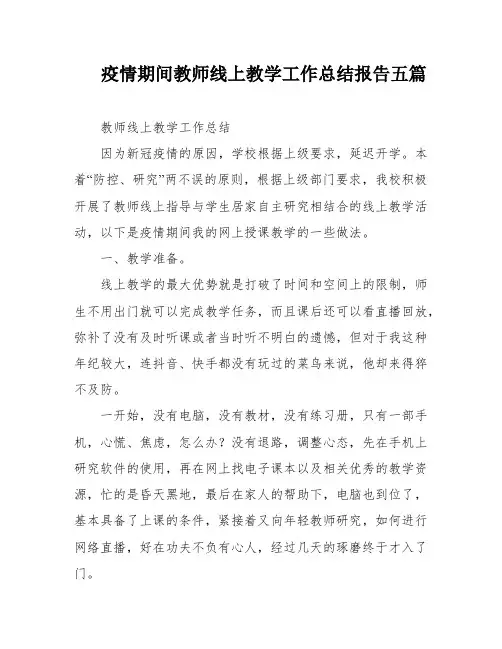 疫情期间教师线上教学工作总结报告五篇

教师线上教学工作总结

因为新冠疫情的原因，学校根据上级要求，延迟开学。本着“防控、研究”两不误的原则，根据上级部门要求，我校积极开展了教师线上指导与学生居家自主研究相结合的线上教学活动，以下是疫情期间我的网上授课教学的一些做法。

一、教学准备。

线上教学的最大优势就是打破了时间和空间上的限制，师生不用出门就可以完成教学任务，而且课后还可以看直播回放，弥补了没有及时听课或者当时听不明白的遗憾，但对于我这种年纪较大，连抖音、快手都没有玩过的菜鸟来说，他却来得猝不及防。

一开始，没有电脑，没有教材，没有练习册，只有一部手机，心慌、焦虑，怎么办？没有退路，调整心态，先在手机上研究软件的使用，再在网上找电子课本以及相关优秀的教学资源，忙的是昏天黑地，最后在家人的帮助下，电脑也到位了，基本具备了上课的条件，紧接着又向年轻教师研究，如何进行网络直播，好在功夫不负有心人，经过几天的琢磨终于才入了门。